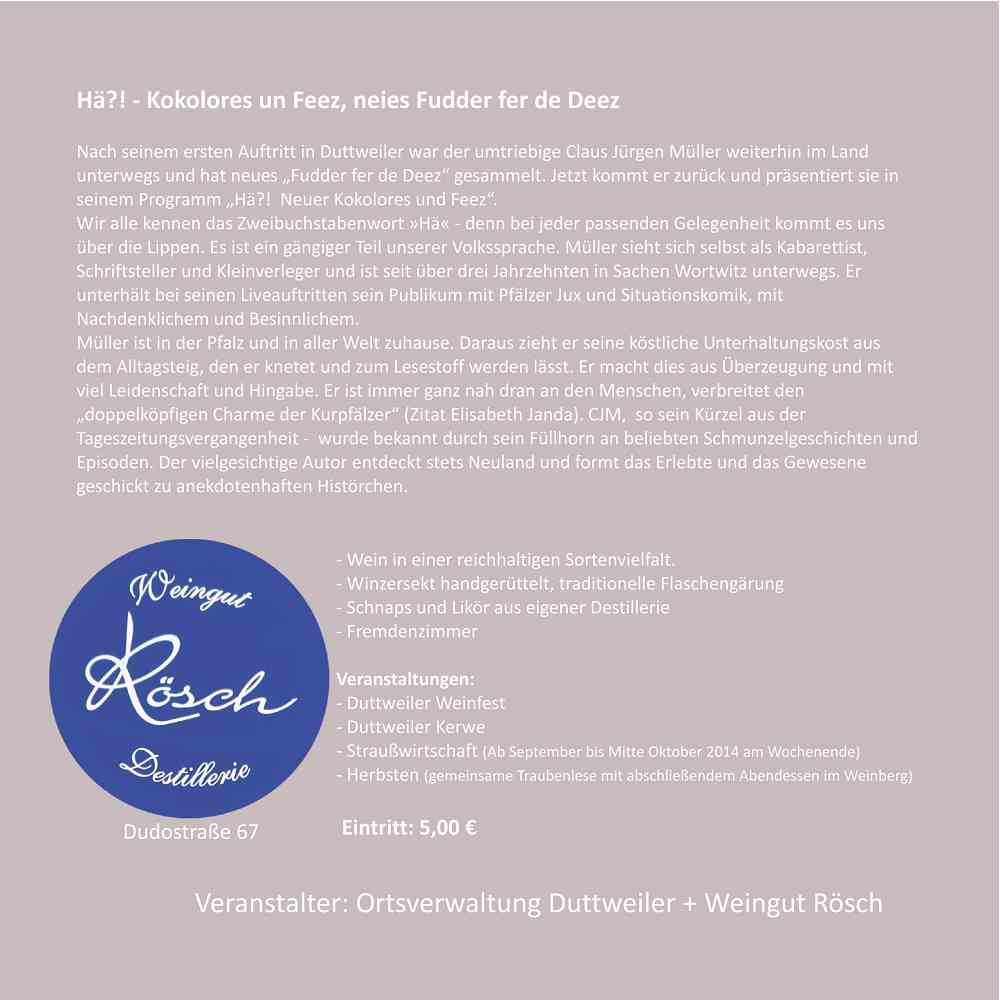 Hä?! - Kokolores un Feez, neies Fudder fer de Deez

Nach seinem ersten Auftritt in Duttweiler war der umtriebige Claus Jürgen Müller weiterhin im Land unterwegs und hat neues „Fudder fer de Deez“ gesammelt. Jetzt kommt er zurück und präsentiert sie in seinem Programm „Hä?! Neuer Kokolores und Feez“.
Wir alle kennen das Zweibuchstabenwort »Hä« - denn bei jeder passenden Gelegenheit kommt es uns über die Lippen. Es ist ein gängiger Teil unserer Volkssprache. Müller sieht sich selbst als Kabarettist, Schriftsteller und Kleinverleger und ist seit über drei Jahrzehnten in Sachen Wortwitz unterwegs. Er unterhält bei seinen Liveauftritten sein Publikum mit Pfälzer Jux und Situationskomik, mit Nachdenklichem und Besinnlichem.
Müller ist in der Pfalz und in aller Welt zuhause. Daraus zieht er seine köstliche Unterhaltungskost aus dem Alltagsteig, den er knetet und zum Lesestoff werden lässt. Er macht dies aus Überzeugung und mit viel Leidenschaft und Hingabe. Er ist immer ganz nah dran an den Menschen, verbreitet den „doppelköpfigen Charme der Kurpfälzer“ (Zitat Elisabeth Janda). CJM, so sein Kürzel aus der Tageszeitungsvergangenheit - wurde bekannt durch sein Füllhorn an beliebten Schmunzelgeschichten und Episoden. Der vielgesichtige Autor entdeckt stets Neuland und formt das Erlebte und das Gewesene geschickt zu anekdotenhaften Histörchen.

Weingut
Rösch
Destillerie
Dudostraße 67

- Wein in einer reichhaltigen Sortenvielfalt.
- Winzersekt handgerüttelt, traditionelle Flaschengärung
- Schnaps und Likör aus eigener Destillerie
- Fremdenzimmer

Veranstaltungen:
- Duttweiler Weinfest
- Duttweiler Kerwe
- Straußwirtschaft (Ab September bis Mitte Oktober 2014 am Wochenende)
- Herbsten (gemeinsame Traubenlese mit abschließendem Abendessen im Weinberg)

Eintritt: 5,00 €

Veranstalter: Ortsverwaltung Duttweiler + Weingut Rösch